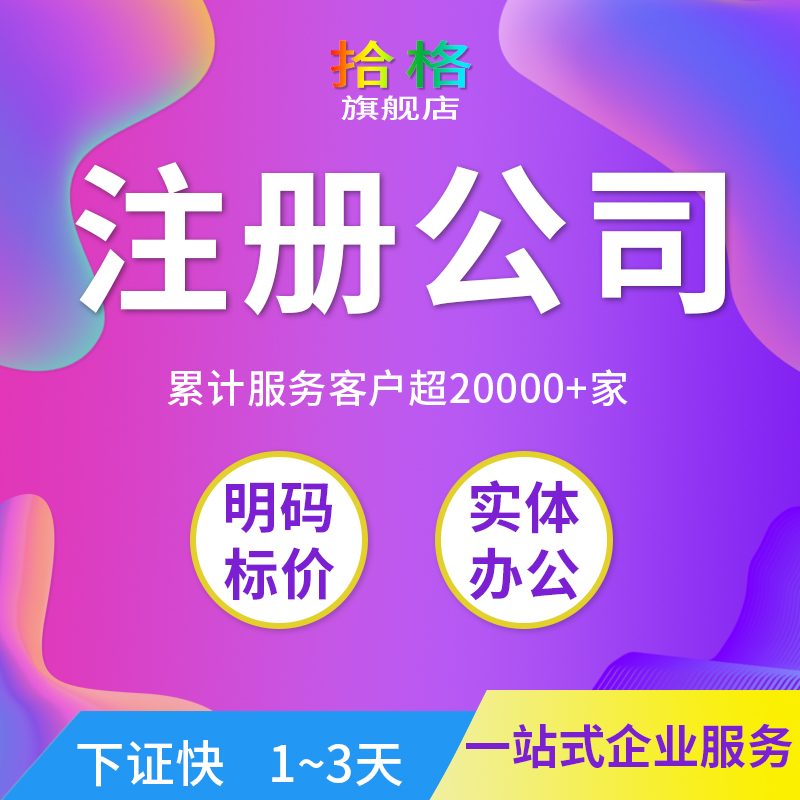 拾格
旗舰店

注册公司

累计服务客户超20000+家

明码标价

实体办公

下证快 1~3天

一站式企业服务